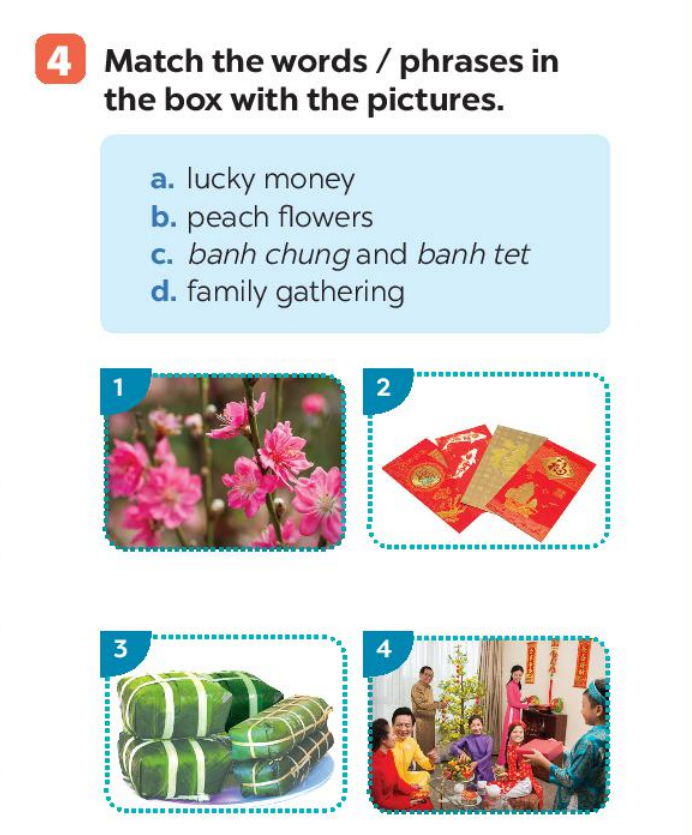 4 Match the words / phrases in the box with the pictures.

a. lucky money
b. peach flowers
c. banh chung and banh tet
d. family gathering

1

2

3

4